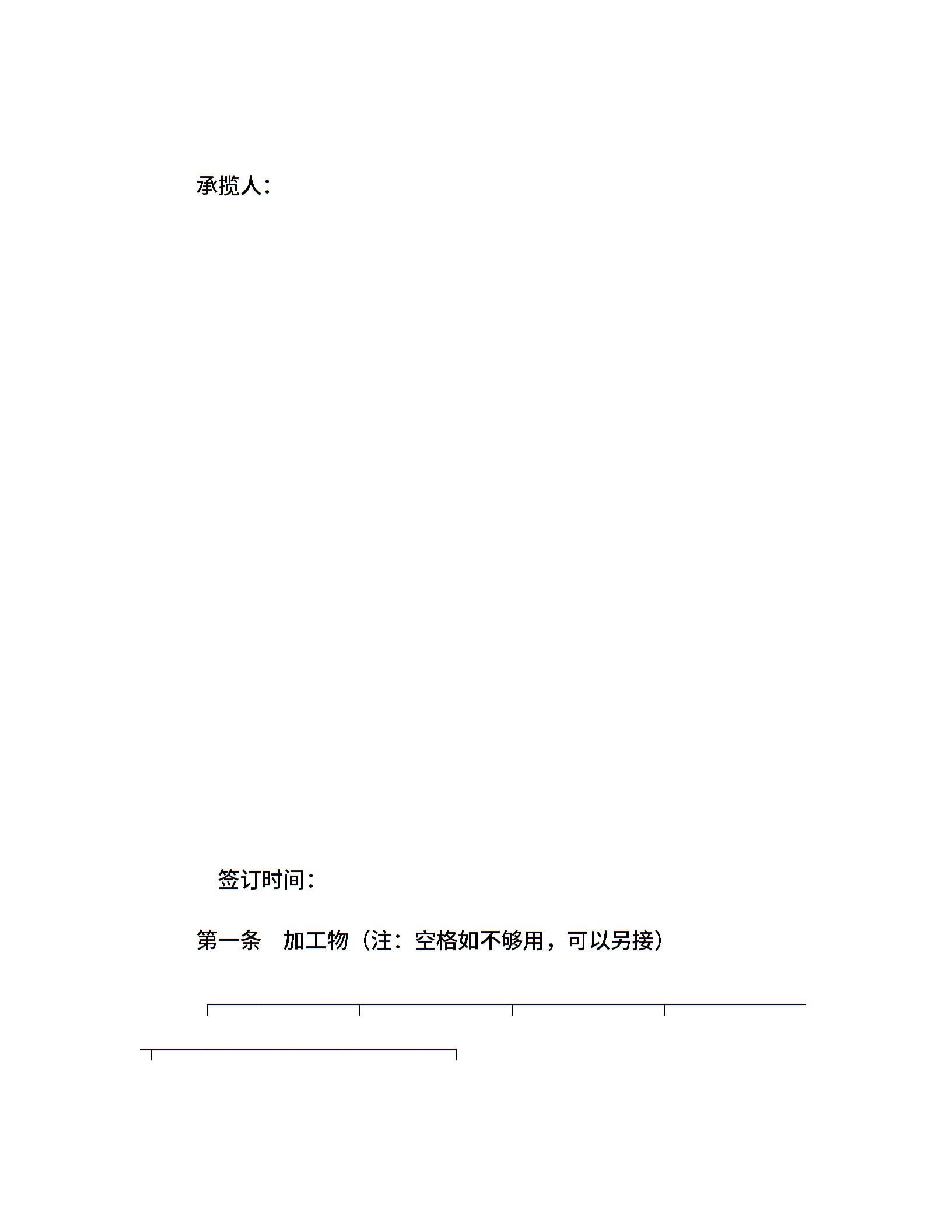 承揽人：

签订时间：

第一条　加工物（注：空格如不够用，可以另接）